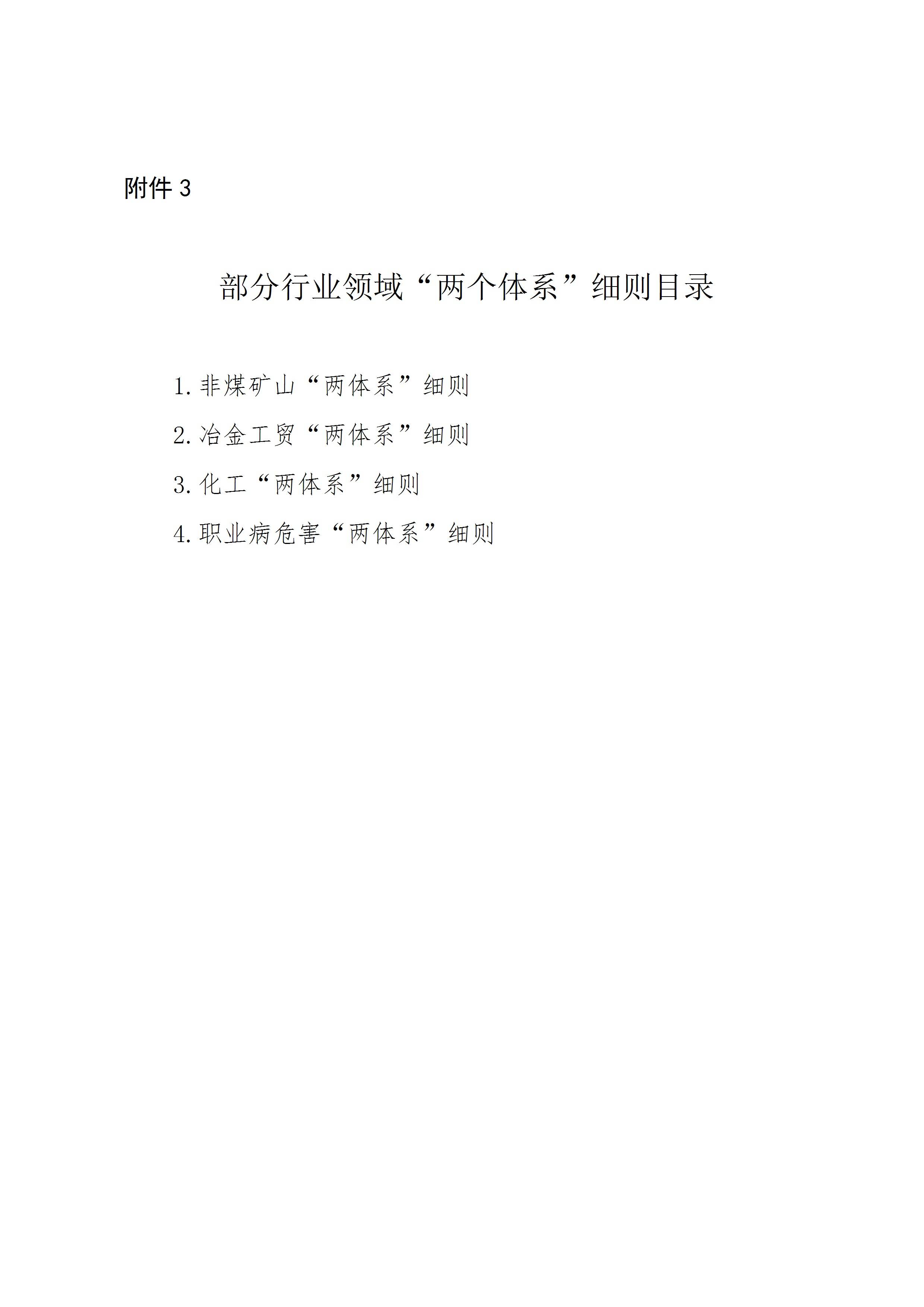 附件3

部分行业领域“两个体系”细则目录

1.非煤矿山“两体系”细则

2.冶金工贸“两体系”细则

3.化工“两体系”细则

4.职业病危害“两体系”细则